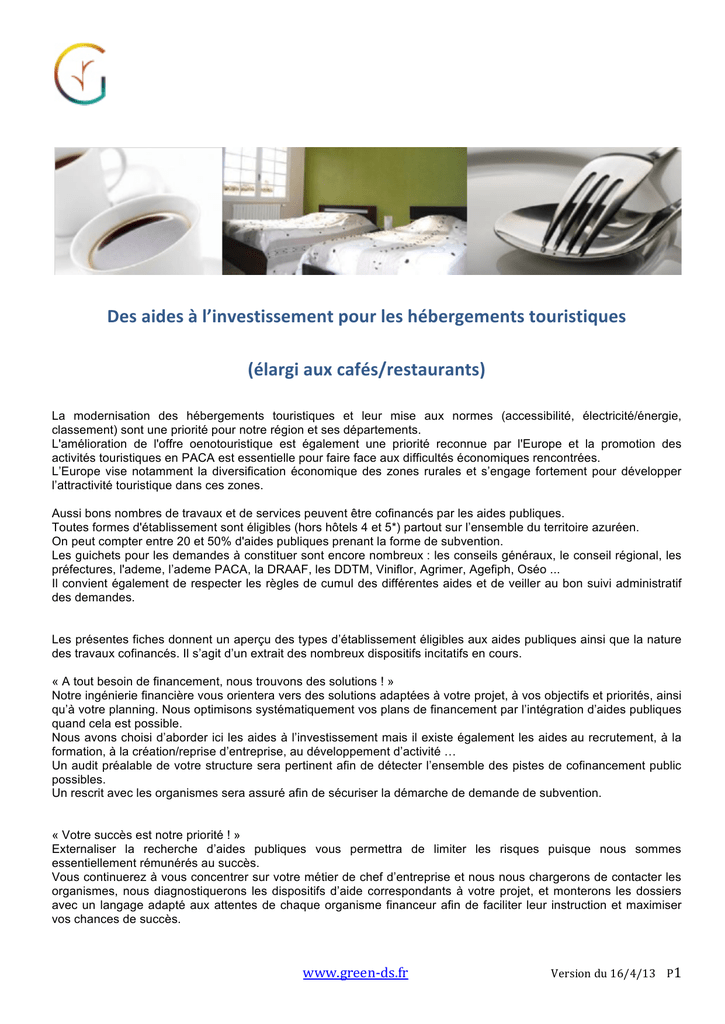 Des aides à l'investissement pour les hébergements touristiques

(élargi aux cafés/restaurants)

La modernisation des hébergements touristiques et leur mise aux normes (accessibilité, électricité/énergie, classement) sont une priorité pour notre région et ses départements.
L'amélioration de l'offre oenotouristique est également une priorité reconnue par l'Europe et la promotion des activités touristiques en PACA est essentielle pour faire face aux difficultés économiques rencontrées.
L'Europe vise notamment la diversification économique des zones rurales et s'engage fortement pour développer l'attractivité touristique dans ces zones.

Aussi bons nombres de travaux et de services peuvent être cofinancés par les aides publiques.
Toutes formes d'établissement sont éligibles (hors hôtels 4 et 5*) partout sur l'ensemble du territoire azuréen.
On peut compter entre 20 et 50% d'aides publiques prenant la forme de subvention.
Les guichets pour les demandes à constituer sont encore nombreux : les conseils généraux, le conseil régional, les préfectures, l'ademe, l'ademe PACA, la DRAAF, les DDTM, Viniflor, Agrimer, Agefiph, Oséo ...
Il convient également de respecter les règles de cumul des différentes aides et de veiller au bon suivi administratif des demandes.

Les présentes fiches donnent un aperçu des types d'établissement éligibles aux aides publiques ainsi que la nature des travaux cofinancés. Il s'agit d'un extrait des nombreux dispositifs incitatifs en cours.

« A tout besoin de financement, nous trouvons des solutions ! »
Notre ingénierie financière vous orientera vers des solutions adaptées à votre projet, à vos objectifs et priorités, ainsi qu'à votre planning. Nous optimisons systématiquement vos plans de financement par l'intégration d'aides publiques quand cela est possible.
Nous avons choisi d'aborder ici les aides à l'investissement mais il existe également les aides au recrutement, à la formation, à la création/reprise d'entreprise, au développement d'activité …
Un audit préalable de votre structure sera pertinent afin de détecter l'ensemble des pistes de cofinancement public possibles.
Un rescrit avec les organismes sera assuré afin de sécuriser la démarche de demande de subvention.

« Votre succès est notre priorité ! »
Externaliser la recherche d'aides publiques vous permettra de limiter les risques puisque nous sommes essentiellement rémunérés au succès.
Vous continuerez à vous concentrer sur votre métier de chef d'entreprise et nous nous chargerons de contacter les organismes, nous diagnostiquerons les dispositifs d'aide correspondants à votre projet, et monterons les dossiers avec un langage adapté aux attentes de chaque organisme financeur afin de faciliter leur instruction et maximiser vos chances de succès.

www.green-ds.fr Version du 16/4/13 P1